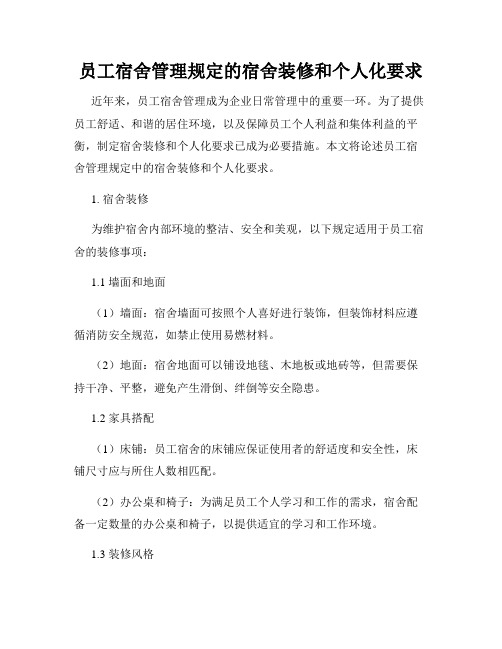 员工宿舍管理规定的宿舍装修和个人化要求

近年来，员工宿舍管理成为企业日常管理中的重要一环。为了提供员工舒适、和谐的居住环境，以及保障员工个人利益和集体利益的平衡，制定宿舍装修和个人化要求已成为必要措施。本文将论述员工宿舍管理规定中的宿舍装修和个人化要求。

1. 宿舍装修

为维护宿舍内部环境的整洁、安全和美观，以下规定适用于员工宿舍的装修事项：

1.1 墙面和地面

（1）墙面：宿舍墙面可按照个人喜好进行装饰，但装饰材料应遵循消防安全规范，如禁止使用易燃材料。

（2）地面：宿舍地面可以铺设地毯、木地板或地砖等，但需要保持干净、平整，避免产生滑倒、绊倒等安全隐患。

1.2 家具搭配

（1）床铺：员工宿舍的床铺应保证使用者的舒适度和安全性，床铺尺寸应与所住人数相匹配。

（2）办公桌和椅子：为满足员工个人学习和工作的需求，宿舍配备一定数量的办公桌和椅子，以提供适宜的学习和工作环境。

1.3 装修风格